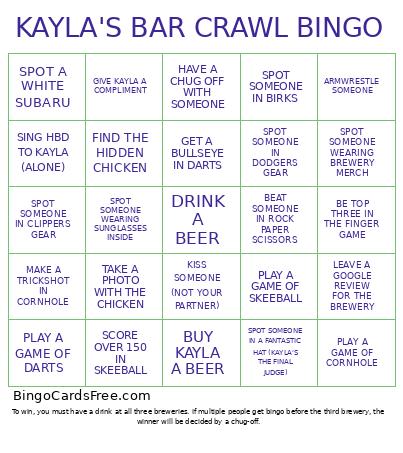 KAYLA'S BAR CRAWL BINGO

| | | | | |
|---|---|---|---|---|
| SPOT A WHITE SUBARU | GIVE KAYLA A COMPLIMENT | HAVE A CHUG OFF WITH SOMEONE | SPOT SOMEONE IN BIRKS | ARMWRESTLE SOMEONE |
| SING HBD TO KAYLA (ALONE) | FIND THE HIDDEN CHICKEN | GET A BULLSEYE IN DARTS | SPOT SOMEONE IN DODGERS GEAR | SPOT SOMEONE WEARING BREWERY MERCH |
| SPOT SOMEONE IN CLIPPERS GEAR | SPOT SOMEONE WEARING SUNGLASSES INSIDE | DRINK A BEER | BEAT SOMEONE IN ROCK PAPER SCISSORS | BE TOP THREE IN THE FINGER GAME |
| MAKE A TRICKSHOT IN CORNHOLE | TAKE A PHOTO WITH THE CHICKEN | KISS SOMEONE (NOT YOUR PARTNER) | PLAY A GAME OF SKEEBALL | LEAVE A GOOGLE REVIEW FOR THE BREWERY |
| PLAY A GAME OF DARTS | SCORE OVER 150 IN SKEEBALL | BUY KAYLA A BEER | SPOT SOMEONE IN A FANTASTIC HAT (KAYLA'S THE FINAL JUDGE) | PLAY A GAME OF CORNHOLE |

BingoCardsFree.com

To win, you must have a drink at all three breweries. If multiple people get bingo before the third brewery, the winner will be decided by a chug-off.